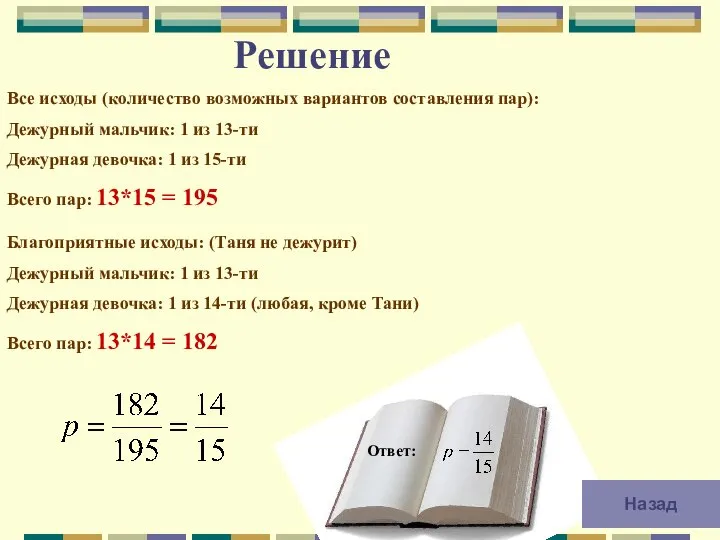 Решение

Все исходы (количество возможных вариантов составления пар):

Дежурный мальчик: 1 из 13-ти

Дежурная девочка: 1 из 15-ти

Всего пар: 13*15 = 195

Благоприятные исходы: (Таня не дежурит)

Дежурный мальчик: 1 из 13-ти

Дежурная девочка: 1 из 14-ти (любая, кроме Тани)

Всего пар: 13*14 = 182

$p = \frac{182}{195} = \frac{14}{15}$

Ответ: $p - \frac{14}{15}$

Назад